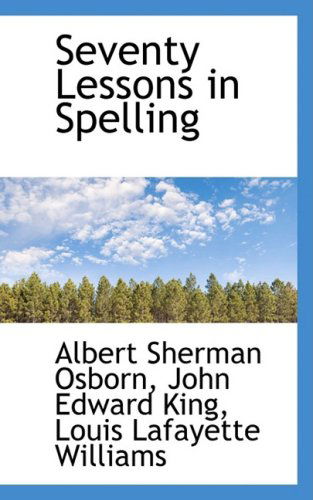 Seventy Lessons in Spelling

Albert Sherman Osborn, John Edward King, Louis Lafayette Williams